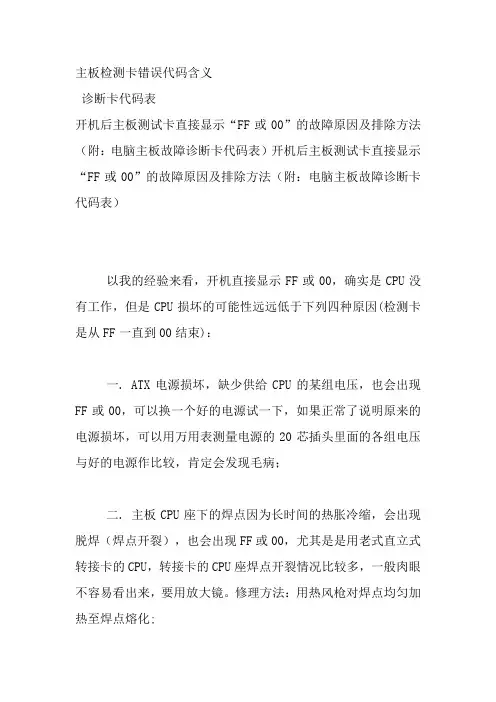 主板检测卡错误代码含义

诊断卡代码表

开机后主板测试卡直接显示“FF 或 00”的故障原因及排除方法（附：电脑主板故障诊断卡代码表）开机后主板测试卡直接显示“FF 或 00”的故障原因及排除方法（附：电脑主板故障诊断卡代码表）

以我的经验来看，开机直接显示 FF 或 00，确实是 CPU 没有工作，但是 CPU 损坏的可能性远远低于下列四种原因(检测卡是从 FF 一直到 00 结束)：

一. ATX 电源损坏，缺少供给 CPU 的某组电压，也会出现 FF 或 00，可以换一个好的电源试一下，如果正常了说明原来的电源损坏，可以用万用表测量电源的 20 芯插头里面的各组电压与好的电源作比较，肯定会发现毛病；

二. 主板 CPU 座下的焊点因为长时间的热胀冷缩，会出现脱焊（焊点开裂），也会出现 FF 或 00，尤其是是用老式直立式转接卡的 CPU，转接卡的 CPU 座焊点开裂情况比较多，一般肉眼不容易看出来，要用放大镜。修理方法：用热风枪对焊点均匀加热至焊点熔化;